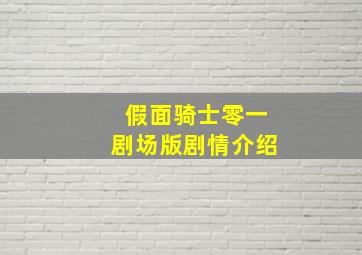 假面骑士零一
剧场版剧情介绍